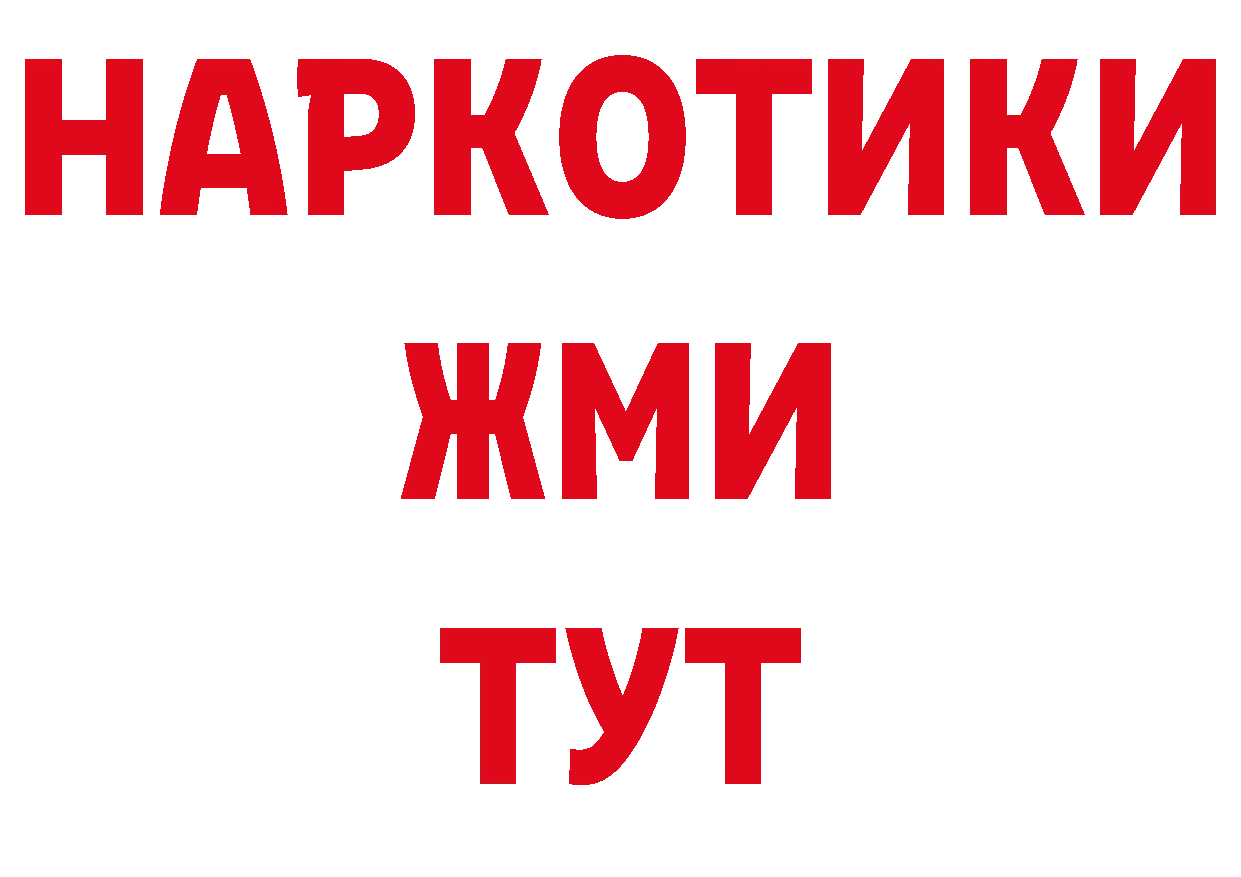 НАРКОТИКИ
ЖМИ
ТУТ